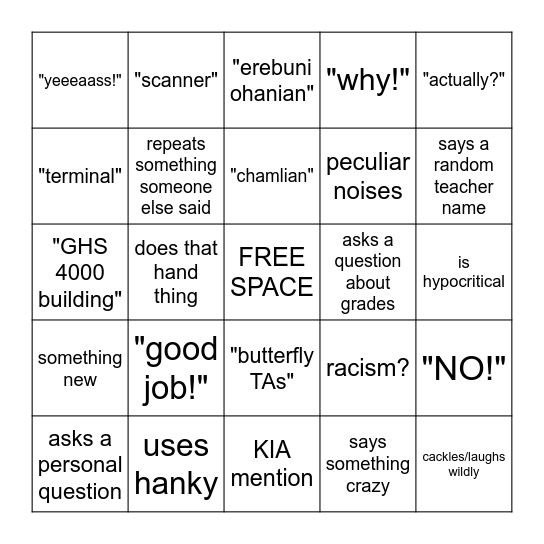 | | | | | |
|---|---|---|---|---|
| "yeeeaass!" | "scanner" | "erebuni ohanian" | "why!" | "actually?" |
| "terminal" | repeats something someone else said | "chamlian" | peculiar noises | says a random teacher name |
| "GHS 4000 building" | does that hand thing | FREE SPACE | asks a question about grades | is hypocritical |
| something new | "good job!" | "butterfly TAs" | racism? | "NO!" |
| asks a personal question | uses hanky | KIA mention | says something crazy | cackles/laughs wildly |